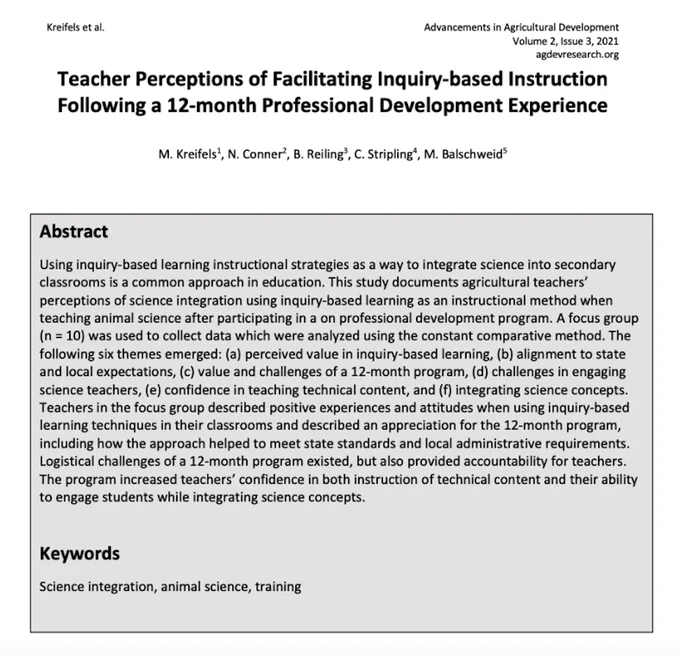 Kreifels et al.

Advancements in Agricultural Development
Volume 2, Issue 3, 2021
agdevresearch.org

Teacher Perceptions of Facilitating Inquiry-based Instruction Following a 12-month Professional Development Experience

M. Kreifels$^1$, N. Conner$^2$, B. Reiling$^3$, C. Stripling$^4$, M. Balschweid$^5$

Abstract

Using inquiry-based learning instructional strategies as a way to integrate science into secondary classrooms is a common approach in education. This study documents agricultural teachers' perceptions of science integration using inquiry-based learning as an instructional method when teaching animal science after participating in a on professional development program. A focus group (n = 10) was used to collect data which were analyzed using the constant comparative method. The following six themes emerged: (a) perceived value in inquiry-based learning, (b) alignment to state and local expectations, (c) value and challenges of a 12-month program, (d) challenges in engaging science teachers, (e) confidence in teaching technical content, and (f) integrating science concepts. Teachers in the focus group described positive experiences and attitudes when using inquiry-based learning techniques in their classrooms and described an appreciation for the 12-month program, including how the approach helped to meet state standards and local administrative requirements. Logistical challenges of a 12-month program existed, but also provided accountability for teachers. The program increased teachers' confidence in both instruction of technical content and their ability to engage students while integrating science concepts.

Keywords

Science integration, animal science, training